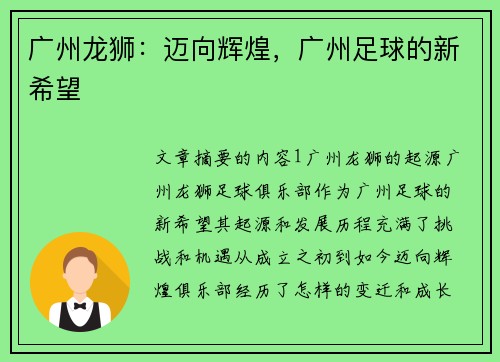 广州龙狮：迈向辉煌，广州足球的新希望

文章摘要的内容1广州龙狮的起源广州龙狮足球俱乐部作为广州足球的新希望其起源和发展历程充满了挑战和机遇从成立之初到如今迈向辉煌俱乐部经历了怎样的变迁和成长